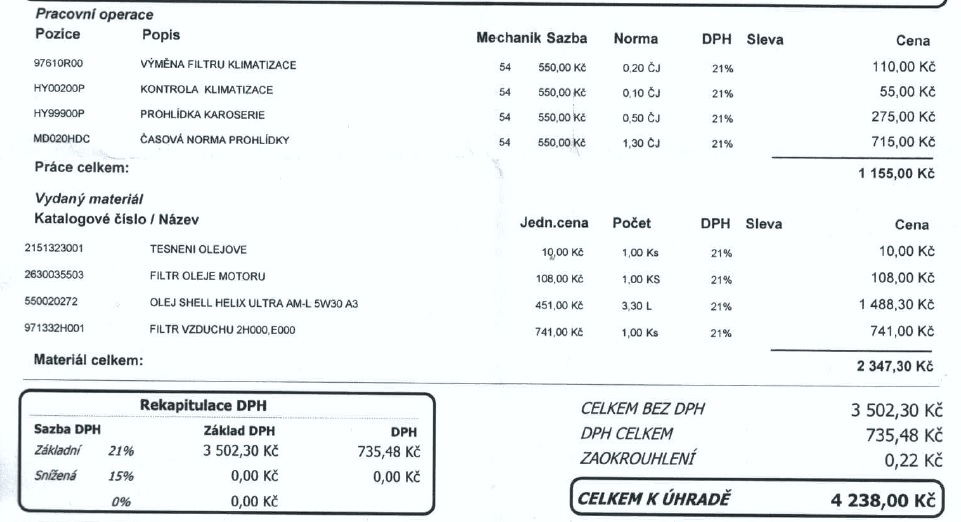 Pracovní operace

| Pozice | Popis | Mechanik | Sazba | Norma | DPH | Sleva | Cena |
|---|---|---|---|---|---|---|---|
| 97610R00 | VÝMĚNA FILTRU KLIMATIZACE | 54 | 550,00 Kč | 0,20 ČJ | 21% | | 110,00 Kč |
| HY00200P | KONTROLA KLIMATIZACE | 54 | 550,00 Kč | 0,10 ČJ | 21% | | 55,00 Kč |
| HY99900P | PROHLÍDKA KAROSERIE | 54 | 550,00 Kč | 0,50 ČJ | 21% | | 275,00 Kč |
| MD020HDC | ČASOVÁ NORMA PROHLÍDKY | 54 | 550,00 Kč | 1,30 ČJ | 21% | | 715,00 Kč |

Práce celkem: 1 155,00 Kč

Vydaný materiál

| Katalogové číslo / Název | | Jedn.cena | Počet | DPH | Sleva | Cena |
|---|---|---|---|---|---|---|
| 2151323001 | TESNENI OLEJOVE | 10,00 Kč | 1,00 Ks | 21% | | 10,00 Kč |
| 2630035503 | FILTR OLEJE MOTORU | 108,00 Kč | 1,00 KS | 21% | | 108,00 Kč |
| 550020272 | OLEJ SHELL HELIX ULTRA AM-L 5W30 A3 | 451,00 Kč | 3,30 L | 21% | | 1 488,30 Kč |
| 971332H001 | FILTR VZDUCHU 2H000,E000 | 741,00 Kč | 1,00 Ks | 21% | | 741,00 Kč |

Materiál celkem: 2 347,30 Kč

Rekapitulace DPH

| Sazba DPH | | Základ DPH | DPH |
|---|---|---|---|
| Základní | 21% | 3 502,30 Kč | 735,48 Kč |
| Snížená | 15% | 0,00 Kč | 0,00 Kč |
| | 0% | 0,00 Kč | |

CELKEM BEZ DPH 3 502,30 Kč
DPH CELKEM 735,48 Kč
ZAOKROUHLENÍ 0,22 Kč
CELKEM K ÚHRADĚ 4 238,00 Kč